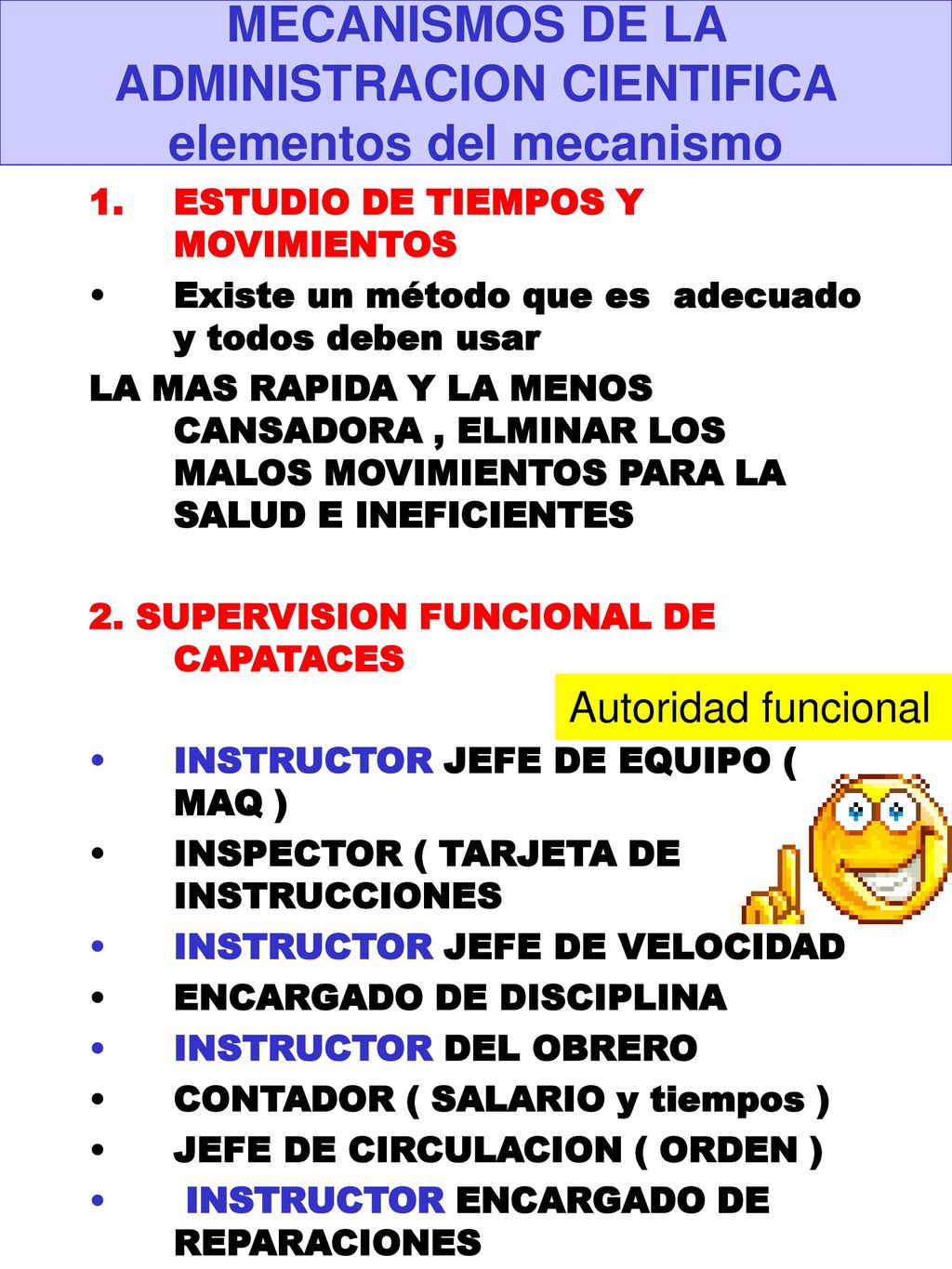 MECANISMOS DE LA ADMINISTRACION CIENTIFICA
elementos del mecanismo

1. ESTUDIO DE TIEMPOS Y MOVIMIENTOS

• Existe un método que es adecuado y todos deben usar

LA MAS RAPIDA Y LA MENOS CANSADORA , ELMINAR LOS MALOS MOVIMIENTOS PARA LA SALUD E INEFICIENTES

2. SUPERVISION FUNCIONAL DE CAPATACES

Autoridad funcional

• INSTRUCTOR JEFE DE EQUIPO ( MAQ )
• INSPECTOR ( TARJETA DE INSTRUCCIONES
• INSTRUCTOR JEFE DE VELOCIDAD
• ENCARGADO DE DISCIPLINA
• INSTRUCTOR DEL OBRERO
• CONTADOR ( SALARIO y tiempos )
• JEFE DE CIRCULACION ( ORDEN )
• INSTRUCTOR ENCARGADO DE REPARACIONES